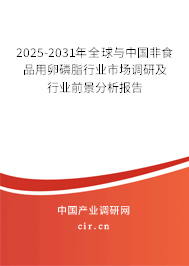 2025-2031年全球与中国非食品用卵磷脂行业市场调研及行业前景分析报告

中国产业调研网

cir.cn